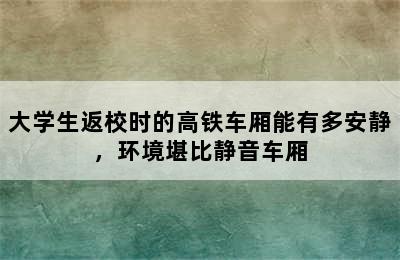 大学生返校时的高铁车厢能有多安静，环境堪比静音车厢